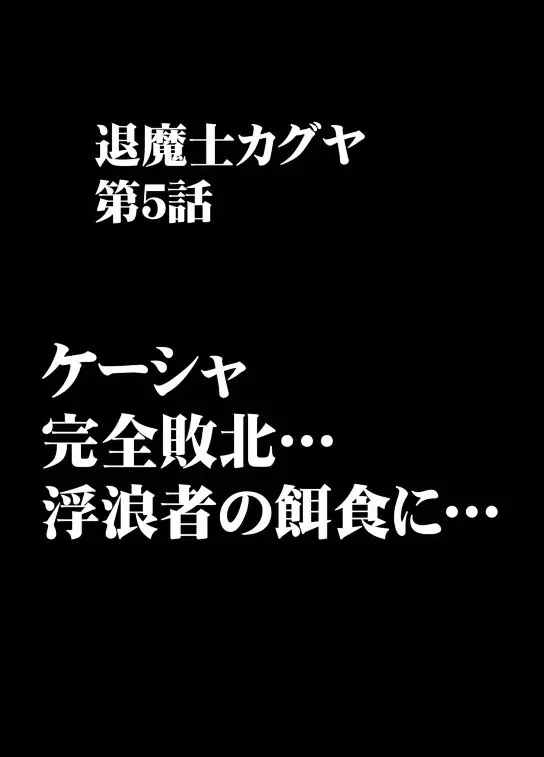 退魔士カグヤ
第5話

ケーシャ
完全敗北…
浮浪者の餌食に…